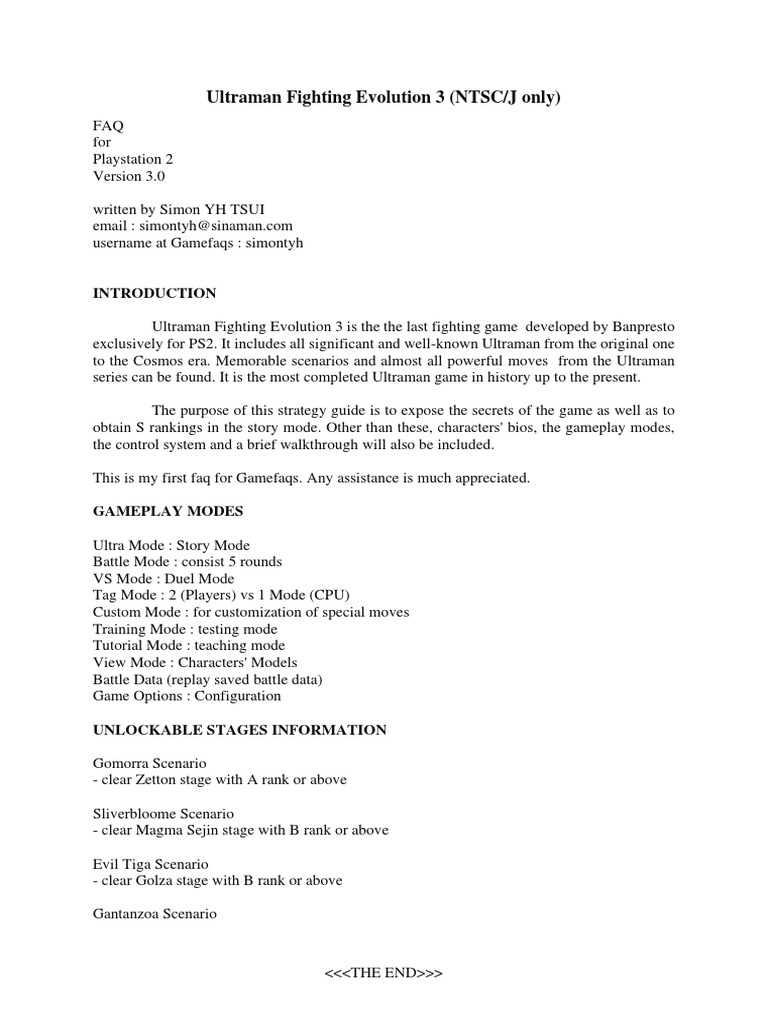 Ultraman Fighting Evolution 3 (NTSC/J only)

FAQ
for
Playstation 2
Version 3.0

written by Simon YH TSUI
email : simontyh@sinaman.com
username at Gamefaqs : simontyh

INTRODUCTION

Ultraman Fighting Evolution 3 is the the last fighting game developed by Banpresto exclusively for PS2. It includes all significant and well-known Ultraman from the original one to the Cosmos era. Memorable scenarios and almost all powerful moves from the Ultraman series can be found. It is the most completed Ultraman game in history up to the present.

The purpose of this strategy guide is to expose the secrets of the game as well as to obtain S rankings in the story mode. Other than these, characters' bios, the gameplay modes, the control system and a brief walkthrough will also be included.

This is my first faq for Gamefaqs. Any assistance is much appreciated.

GAMEPLAY MODES

Ultra Mode : Story Mode
Battle Mode : consist 5 rounds
VS Mode : Duel Mode
Tag Mode : 2 (Players) vs 1 Mode (CPU)
Custom Mode : for customization of special moves
Training Mode : testing mode
Tutorial Mode : teaching mode
View Mode : Characters' Models
Battle Data (replay saved battle data)
Game Options : Configuration

UNLOCKABLE STAGES INFORMATION

Gomorra Scenario
- clear Zetton stage with A rank or above

Sliverbloome Scenario
- clear Magma Sejin stage with B rank or above

Evil Tiga Scenario
- clear Golza stage with B rank or above

Gantanzoa Scenario

<<<THE END>>>